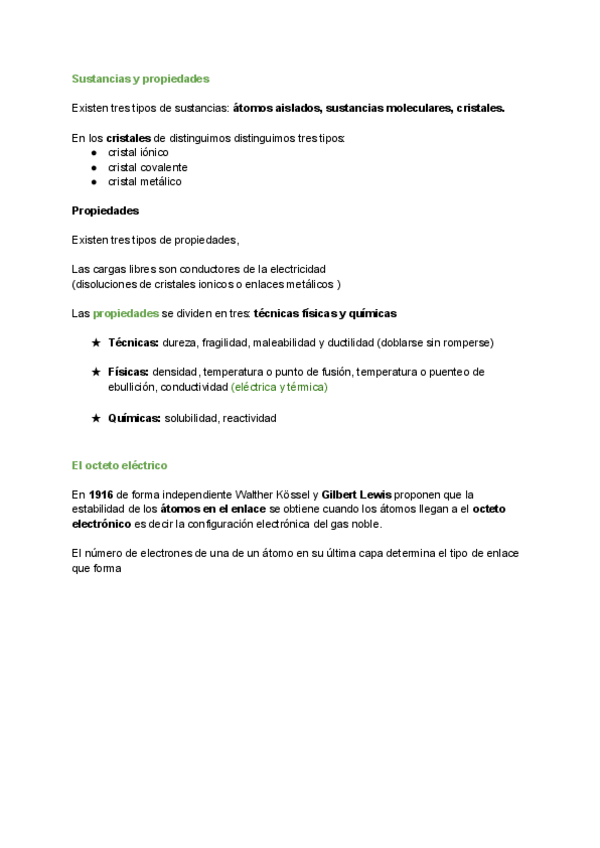 Sustancias y propiedades

Existen tres tipos de sustancias: átomos aislados, sustancias moleculares, cristales.

En los cristales de distinguimos distinguimos tres tipos:
● cristal iónico
● cristal covalente
● cristal metálico

Propiedades

Existen tres tipos de propiedades,

Las cargas libres son conductores de la electricidad
(disoluciones de cristales ionicos o enlaces metálicos )

Las propiedades se dividen en tres: técnicas físicas y químicas

★ Técnicas: dureza, fragilidad, maleabilidad y ductilidad (doblarse sin romperse)

★ Físicas: densidad, temperatura o punto de fusión, temperatura o puenteo de ebullición, conductividad (eléctrica y térmica)

★ Químicas: solubilidad, reactividad

El octeto eléctrico

En 1916 de forma independiente Walther Kössel y Gilbert Lewis proponen que la estabilidad de los átomos en el enlace se obtiene cuando los átomos llegan a el octeto electrónico es decir la configuración electrónica del gas noble.

El número de electrones de una de un átomo en su última capa determina el tipo de enlace que forma